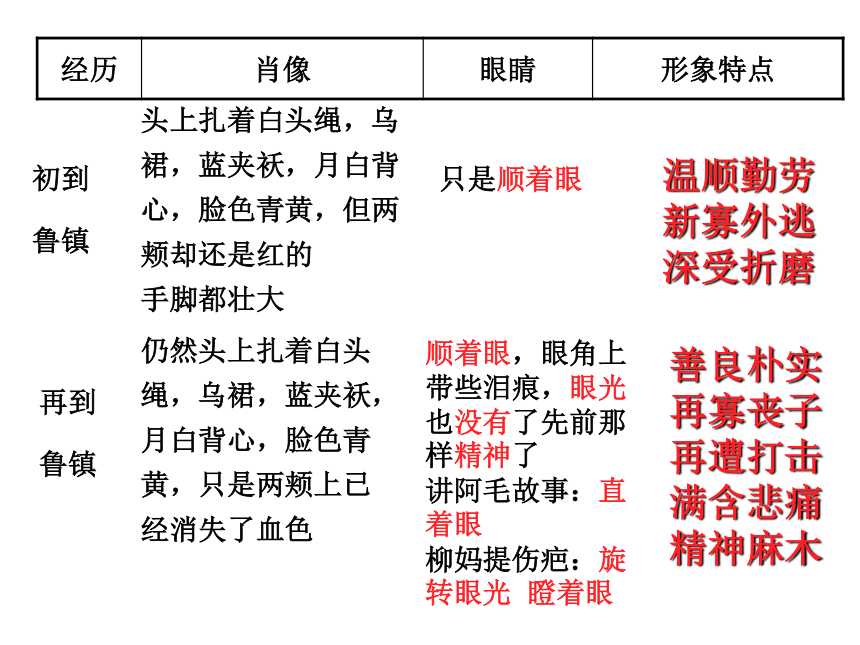 | 经历 | 肖像 | 眼睛 | 形象特点 |
|---|---|---|---|
| 初到鲁镇 | 头上扎着白头绳，乌裙，蓝夹袄，月白背心，脸色青黄，但两颊却还是红的 手脚都壮大 | 只是顺着眼 | 温顺勤劳 新寡外逃 深受折磨 |
| 再到鲁镇 | 仍然头上扎着白头绳，乌裙，蓝夹袄，月白背心，脸色青黄，只是两颊上已经消失了血色 | 顺着眼，眼角上带些泪痕，眼光也没有了先前那样精神了 讲阿毛故事：直着眼 柳妈提伤疤：旋转眼光 瞪着眼 | 善良朴实 再寡丧子 再遭打击 满含悲痛 精神麻木 |